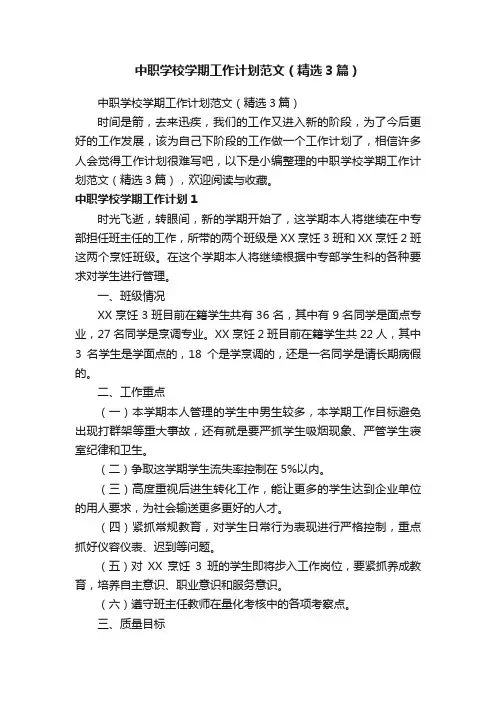 中职学校学期工作计划范文（精选3篇）

中职学校学期工作计划范文（精选3篇）

时间是箭，去来迅疾，我们的工作又进入新的阶段，为了今后更好的工作发展，该为自己下阶段的工作做一个工作计划了，相信许多人会觉得工作计划很难写吧，以下是小编整理的中职学校学期工作计划范文（精选3篇），欢迎阅读与收藏。

中职学校学期工作计划1

时光飞逝，转眼间，新的学期开始了，这学期本人将继续在中专部担任班主任的工作，所带的两个班级是XX烹饪3班和XX烹饪2班这两个烹饪班级。在这个学期本人将继续根据中专部学生科的各种要求对学生进行管理。

一、班级情况

XX烹饪3班目前在籍学生共有36名，其中有9名同学是面点专业，27名同学是烹调专业。XX烹饪2班目前在籍学生共22人，其中3名学生是学面点的，18个是学烹调的，还是一名同学是请长期病假的。

二、工作重点

（一）本学期本人管理的学生中男生较多，本学期工作目标避免出现打群架等重大事故，还有就是要严抓学生吸烟现象、严管学生寝室纪律和卫生。

（二）争取这学期学生流失率控制在5%以内。

（三）高度重视后进生转化工作，能让更多的学生达到企业单位的用人要求，为社会输送更多更好的人才。

（四）紧抓常规教育，对学生日常行为表现进行严格控制，重点抓好仪容仪表、迟到等问题。

（五）对XX烹饪3班的学生即将步入工作岗位，要紧抓养成教育，培养自主意识、职业意识和服务意识。

（六）遵守班主任教师在量化考核中的各项考察点。

三、质量目标